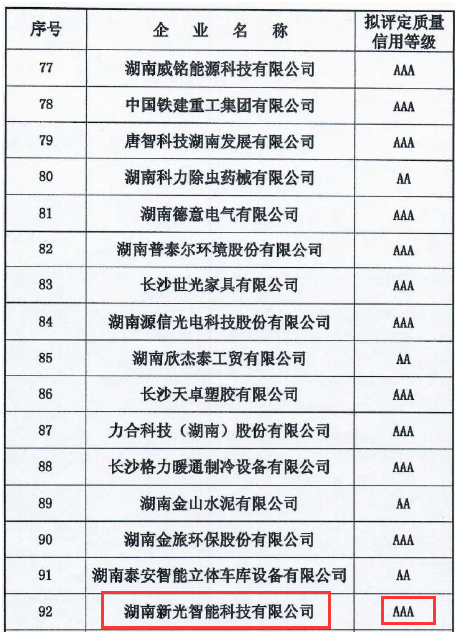 | 序号 | 企 业 名 称 | 拟评定质量信用等级 |
|---|---|---|
| 77 | 湖南威铭能源科技有限公司 | AAA |
| 78 | 中国铁建重工集团有限公司 | AAA |
| 79 | 唐智科技湖南发展有限公司 | AAA |
| 80 | 湖南科力除虫药械有限公司 | AA |
| 81 | 湖南德意电气有限公司 | AAA |
| 82 | 湖南普泰尔环境股份有限公司 | AAA |
| 83 | 长沙世光家具有限公司 | AAA |
| 84 | 湖南源信光电科技股份有限公司 | AAA |
| 85 | 湖南欣杰泰工贸有限公司 | AA |
| 86 | 长沙天卓塑胶有限公司 | AAA |
| 87 | 力合科技（湖南）股份有限公司 | AAA |
| 88 | 长沙格力暖通制冷设备有限公司 | AAA |
| 89 | 湖南金山水泥有限公司 | AA |
| 90 | 湖南金旅环保股份有限公司 | AAA |
| 91 | 湖南泰安智能立体车库设备有限公司 | AA |
| 92 | 湖南新光智能科技有限公司 | AAA |